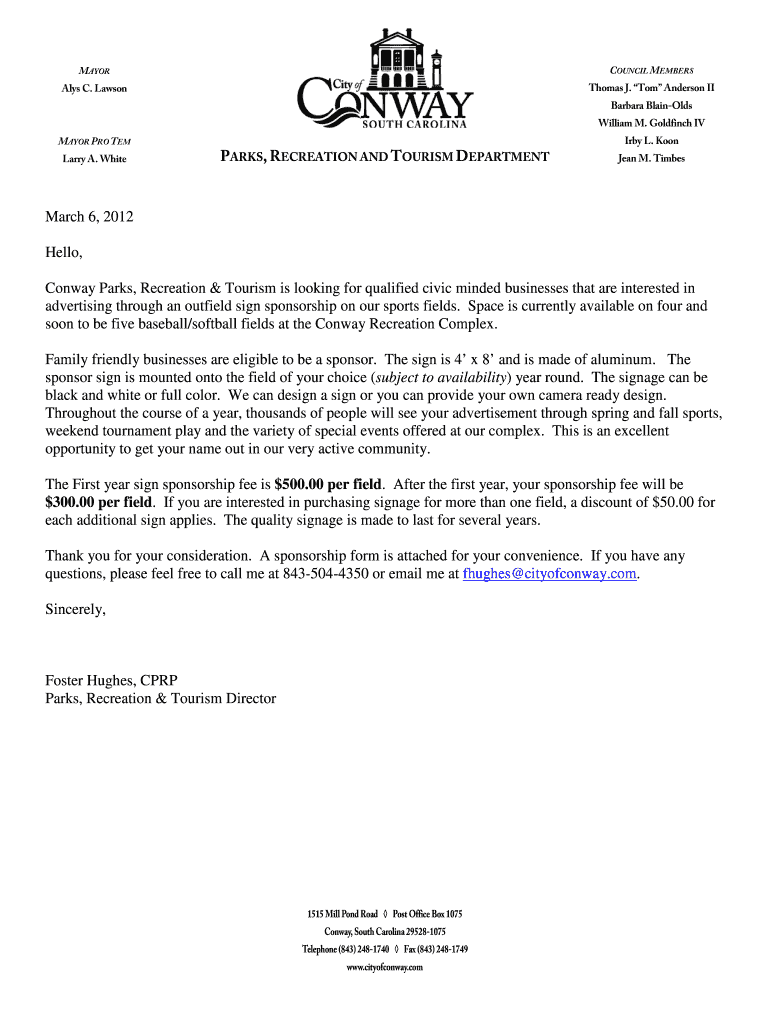 MAYOR
Alys C. Lawson

MAYOR PRO TEM
Larry A. White

City of
CONWAY
SOUTH CAROLINA

PARKS, RECREATION AND TOURISM DEPARTMENT

COUNCIL MEMBERS
Thomas J. "Tom" Anderson II
Barbara Blain-Olds
William M. Goldfinch IV
Irby L. Koon
Jean M. Timbes

March 6, 2012

Hello,

Conway Parks, Recreation & Tourism is looking for qualified civic minded businesses that are interested in advertising through an outfield sign sponsorship on our sports fields. Space is currently available on four and soon to be five baseball/softball fields at the Conway Recreation Complex.

Family friendly businesses are eligible to be a sponsor. The sign is 4' x 8' and is made of aluminum. The sponsor sign is mounted onto the field of your choice (subject to availability) year round. The signage can be black and white or full color. We can design a sign or you can provide your own camera ready design. Throughout the course of a year, thousands of people will see your advertisement through spring and fall sports, weekend tournament play and the variety of special events offered at our complex. This is an excellent opportunity to get your name out in our very active community.

The First year sign sponsorship fee is $500.00 per field. After the first year, your sponsorship fee will be $300.00 per field. If you are interested in purchasing signage for more than one field, a discount of $50.00 for each additional sign applies. The quality signage is made to last for several years.

Thank you for your consideration. A sponsorship form is attached for your convenience. If you have any questions, please feel free to call me at 843-504-4350 or email me at fhughes@cityofconway.com.

Sincerely,

Foster Hughes, CPRP
Parks, Recreation & Tourism Director

1515 Mill Pond Road ◊ Post Office Box 1075
Conway, South Carolina 29528-1075
Telephone (843) 248-1740 ◊ Fax (843) 248-1749
www.cityofconway.com